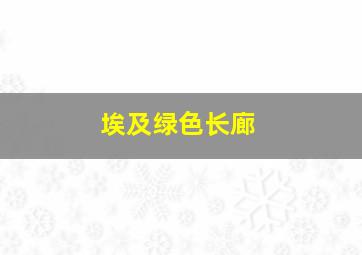 埃及绿色长廊